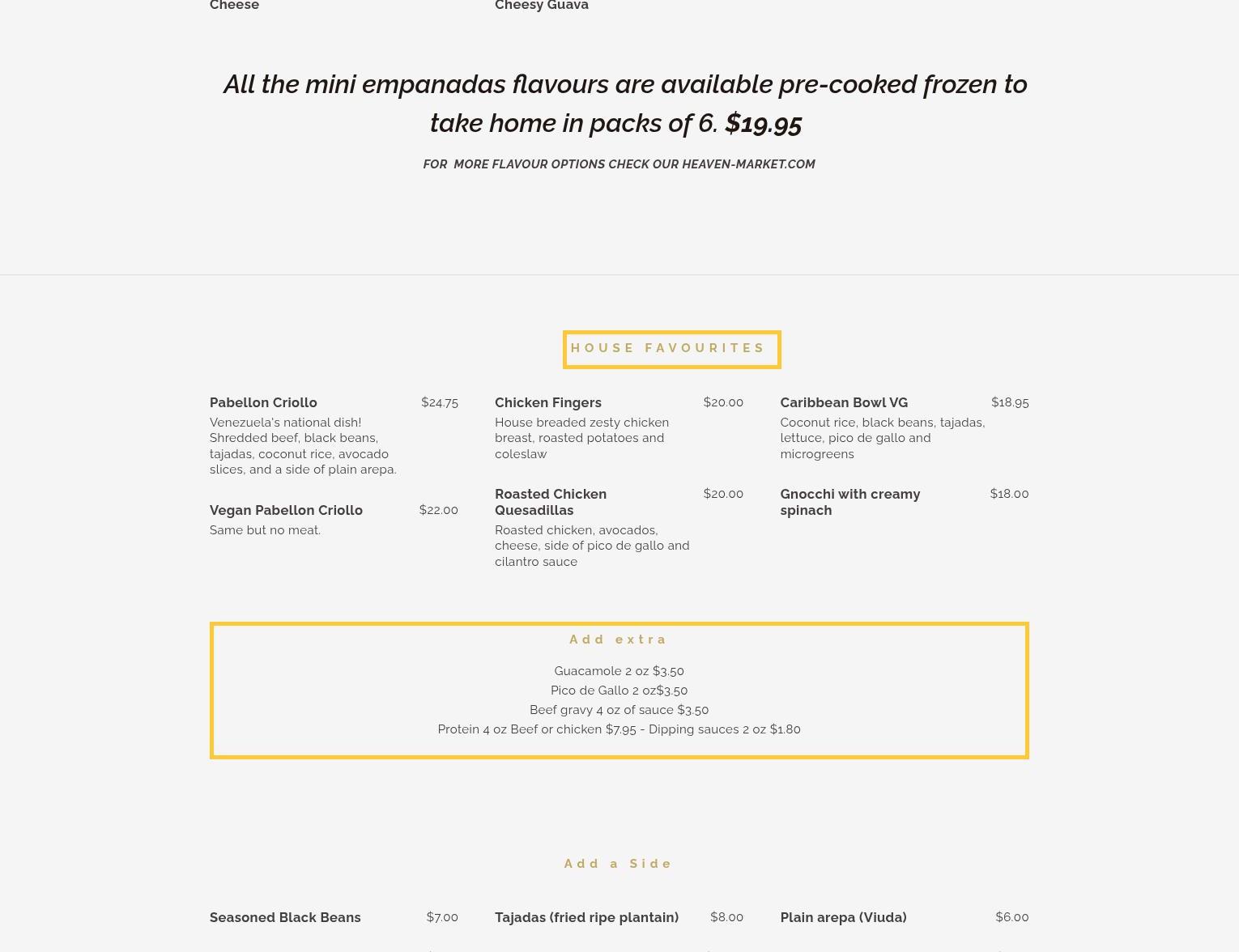 Cheese

Cheesy Guava

All the mini empanadas flavours are available pre-cooked frozen to take home in packs of 6. $19.95

FOR MORE FLAVOUR OPTIONS CHECK OUR HEAVEN-MARKET.COM

HOUSE FAVOURITES

Pabellon Criollo $24.75
Venezuela's national dish! Shredded beef, black beans, tajadas, coconut rice, avocado slices, and a side of plain arepa.

Vegan Pabellon Criollo $22.00
Same but no meat.

Chicken Fingers $20.00
House breaded zesty chicken breast, roasted potatoes and coleslaw

Roasted Chicken Quesadillas $20.00
Roasted chicken, avocados, cheese, side of pico de gallo and cilantro sauce

Caribbean Bowl VG $18.95
Coconut rice, black beans, tajadas, lettuce, pico de gallo and microgreens

Gnocchi with creamy spinach $18.00

Add extra

Guacamole 2 oz $3.50
Pico de Gallo 2 oz$3.50
Beef gravy 4 oz of sauce $3.50
Protein 4 oz Beef or chicken $7.95 - Dipping sauces 2 oz $1.80

Add a Side

Seasoned Black Beans $7.00

Tajadas (fried ripe plantain) $8.00

Plain arepa (Viuda) $6.00